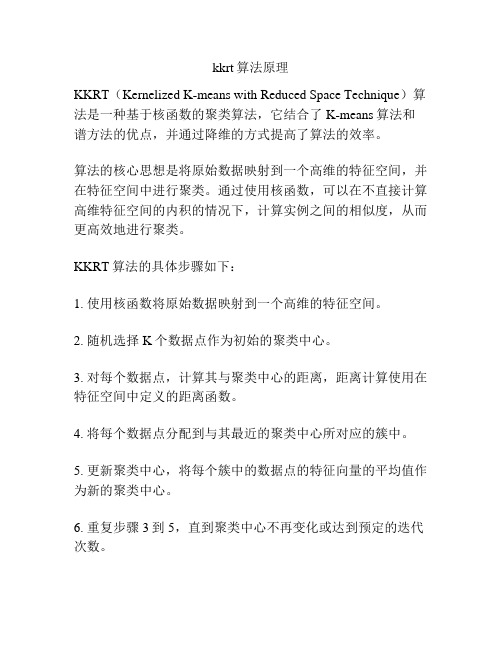 kkrt 算法原理

KKRT（Kernelized K-means with Reduced Space Technique）算法是一种基于核函数的聚类算法，它结合了 K-means 算法和谱方法的优点，并通过降维的方式提高了算法的效率。

算法的核心思想是将原始数据映射到一个高维的特征空间，并在特征空间中进行聚类。通过使用核函数，可以在不直接计算高维特征空间的内积的情况下，计算实例之间的相似度，从而更高效地进行聚类。

KKRT 算法的具体步骤如下：

1. 使用核函数将原始数据映射到一个高维的特征空间。

2. 随机选择 K 个数据点作为初始的聚类中心。

3. 对每个数据点，计算其与聚类中心的距离，距离计算使用在特征空间中定义的距离函数。

4. 将每个数据点分配到与其最近的聚类中心所对应的簇中。

5. 更新聚类中心，将每个簇中的数据点的特征向量的平均值作为新的聚类中心。

6. 重复步骤 3 到 5，直到聚类中心不再变化或达到预定的迭代次数。